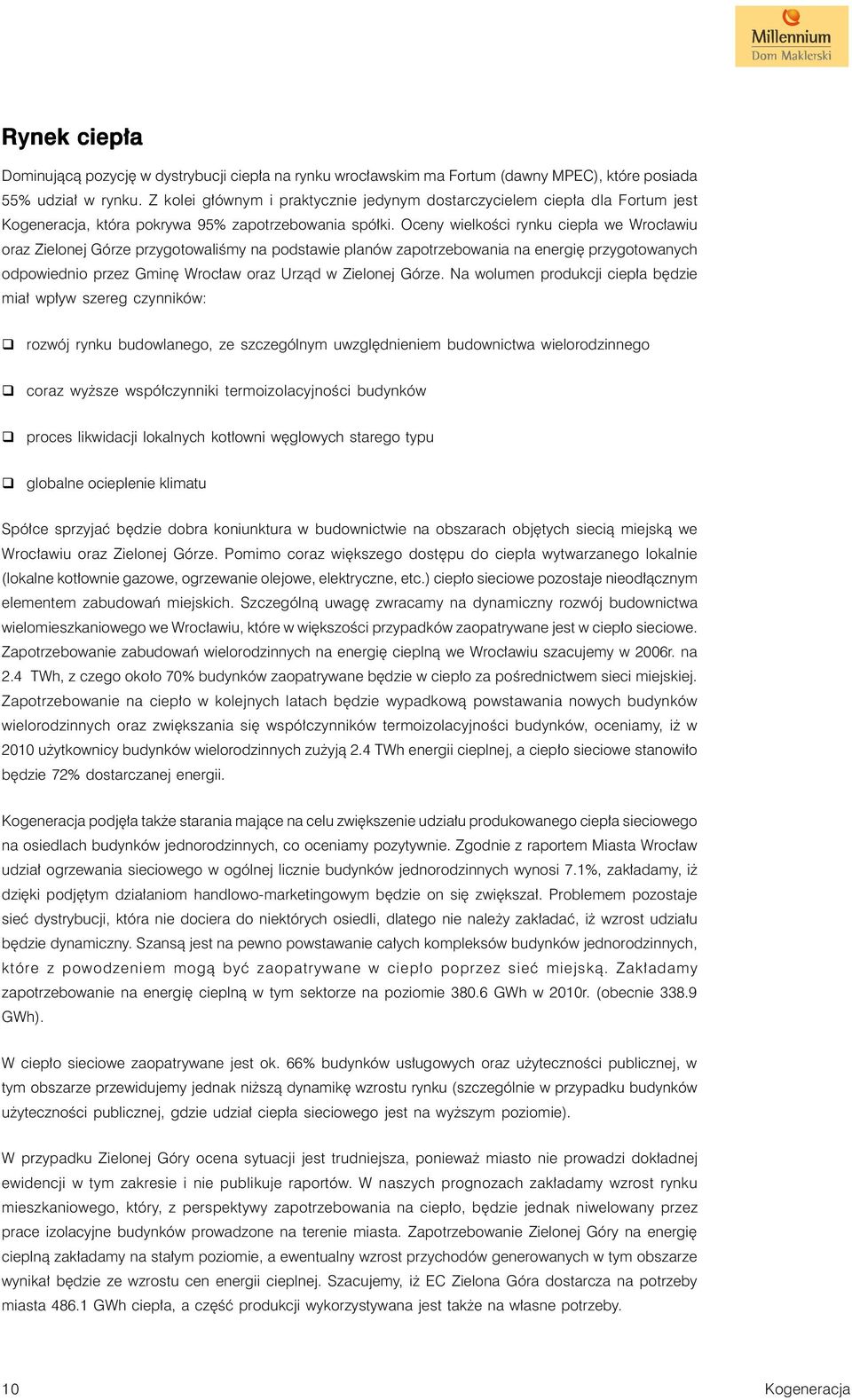 Millennium
Dom Maklerski

Rynek ciepła

Dominującą pozycję w dystrybucji ciepła na rynku wrocławskim ma Fortum (dawny MPEC), które posiada 55% udział w rynku. Z kolei głównym i praktycznie jedynym dostarczycielem ciepła dla Fortum jest Kogeneracja, która pokrywa 95% zapotrzebowania spółki. Oceny wielkości rynku ciepła we Wrocławiu oraz Zielonej Górze przygotowaliśmy na podstawie planów zapotrzebowania na energię przygotowanych odpowiednio przez Gminę Wrocław oraz Urząd w Zielonej Górze. Na wolumen produkcji ciepła będzie miał wpływ szereg czynników:

❑ rozwój rynku budowlanego, ze szczególnym uwzględnieniem budownictwa wielorodzinnego

❑ coraz wyższe współczynniki termoizolacyjności budynków

❑ proces likwidacji lokalnych kotłowni węglowych starego typu

❑ globalne ocieplenie klimatu

Spółce sprzyjać będzie dobra koniunktura w budownictwie na obszarach objętych siecią miejską we Wrocławiu oraz Zielonej Górze. Pomimo coraz większego dostępu do ciepła wytwarzanego lokalnie (lokalne kotłownie gazowe, ogrzewanie olejowe, elektryczne, etc.) ciepło sieciowe pozostaje nieodłącznym elementem zabudowań miejskich. Szczególną uwagę zwracamy na dynamiczny rozwój budownictwa wielomieszkaniowego we Wrocławiu, które w większości przypadków zaopatrywane jest w ciepło sieciowe. Zapotrzebowanie zabudowań wielorodzinnych na energię cieplną we Wrocławiu szacujemy w 2006r. na 2.4 TWh, z czego około 70% budynków zaopatrywane będzie w ciepło za pośrednictwem sieci miejskiej. Zapotrzebowanie na ciepło w kolejnych latach będzie wypadkową powstawania nowych budynków wielorodzinnych oraz zwiększania się współczynników termoizolacyjności budynków, oceniamy, iż w 2010 użytkownicy budynków wielorodzinnych zużyją 2.4 TWh energii cieplnej, a ciepło sieciowe stanowiło będzie 72% dostarczanej energii.

Kogeneracja podjęła także starania mające na celu zwiększenie udziału produkowanego ciepła sieciowego na osiedlach budynków jednorodzinnych, co oceniamy pozytywnie. Zgodnie z raportem Miasta Wrocław udział ogrzewania sieciowego w ogólnej licznie budynków jednorodzinnych wynosi 7.1%, zakładamy, iż dzięki podjętym działaniom handlowo-marketingowym będzie on się zwiększał. Problemem pozostaje sieć dystrybucji, która nie dociera do niektórych osiedli, dlatego nie należy zakładać, iż wzrost udziału będzie dynamiczny. Szansą jest na pewno powstawanie całych kompleksów budynków jednorodzinnych, które z powodzeniem mogą być zaopatrywane w ciepło poprzez sieć miejską. Zakładamy zapotrzebowanie na energię cieplną w tym sektorze na poziomie 380.6 GWh w 2010r. (obecnie 338.9 GWh).

W ciepło sieciowe zaopatrywane jest ok. 66% budynków usługowych oraz użyteczności publicznej, w tym obszarze przewidujemy jednak niższą dynamikę wzrostu rynku (szczególnie w przypadku budynków użyteczności publicznej, gdzie udział ciepła sieciowego jest na wyższym poziomie).

W przypadku Zielonej Góry ocena sytuacji jest trudniejsza, ponieważ miasto nie prowadzi dokładnej ewidencji w tym zakresie i nie publikuje raportów. W naszych prognozach zakładamy wzrost rynku mieszkaniowego, który, z perspektywy zapotrzebowania na ciepło, będzie jednak niwelowany przez prace izolacyjne budynków prowadzone na terenie miasta. Zapotrzebowanie Zielonej Góry na energię cieplną zakładamy na stałym poziomie, a ewentualny wzrost przychodów generowanych w tym obszarze wynikał będzie ze wzrostu cen energii cieplnej. Szacujemy, iż EC Zielona Góra dostarcza na potrzeby miasta 486.1 GWh ciepła, a część produkcji wykorzystywana jest także na własne potrzeby.

10 Kogeneracja